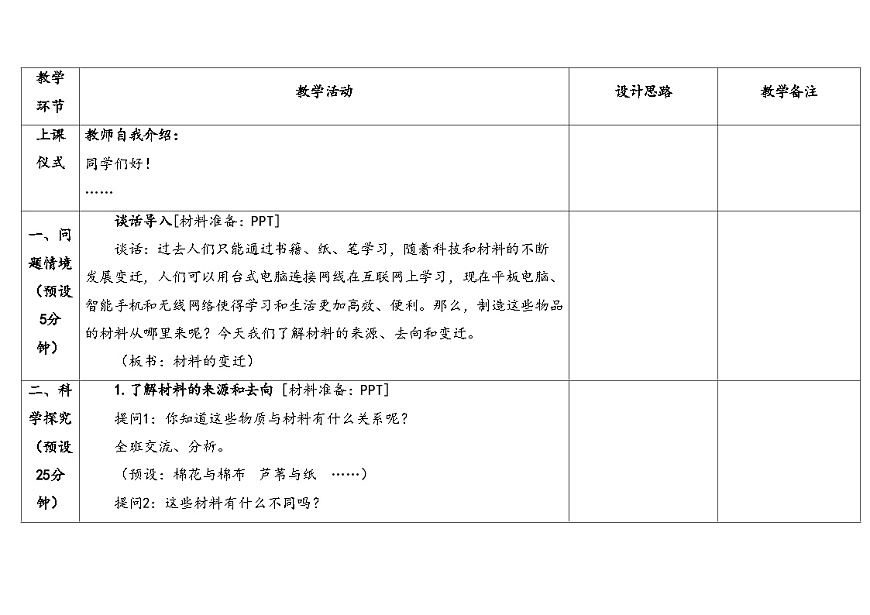 | 教学环节 | 教学活动 | 设计思路 | 教学备注 |
|---|---|---|---|
| 上课仪式 | 教师自我介绍：<br>同学们好！<br>…… | | |
| 一、问题情境（预设5分钟） | 谈话导入[材料准备：PPT]<br>谈话：过去人们只能通过书籍、纸、笔学习，随着科技和材料的不断发展变迁，人们可以用台式电脑连接网线在互联网上学习，现在平板电脑、智能手机和无线网络使得学习和生活更加高效、便利。那么，制造这些物品的材料从哪里来呢？今天我们了解材料的来源、去向和变迁。<br>（板书：材料的变迁） | | |
| 二、科学探究（预设25分钟） | 1. 了解材料的来源和去向 [材料准备：PPT]<br>提问1：你知道这些物质与材料有什么关系呢？<br>全班交流、分析。<br>（预设：棉花与棉布　芦苇与纸　……）<br>提问2：这些材料有什么不同吗？ | | |